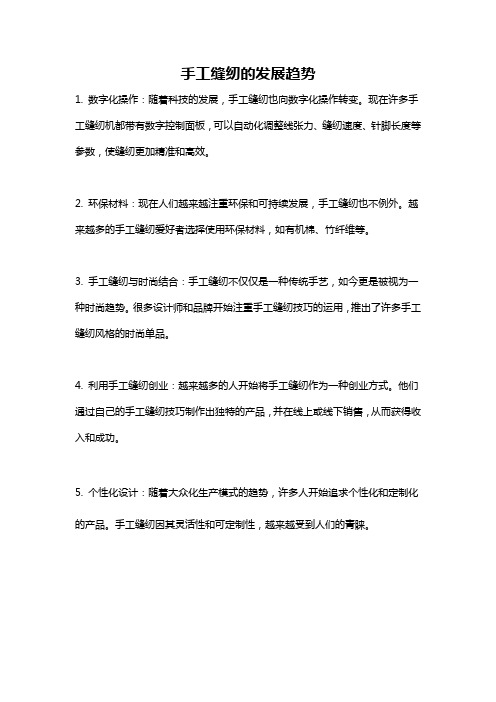 手工缝纫的发展趋势

1. 数字化操作：随着科技的发展，手工缝纫也向数字化操作转变。现在许多手工缝纫机都带有数字控制面板，可以自动化调整线张力、缝纫速度、针脚长度等参数，使缝纫更加精准和高效。

2. 环保材料：现在人们越来越注重环保和可持续发展，手工缝纫也不例外。越来越多的手工缝纫爱好者选择使用环保材料，如有机棉、竹纤维等。

3. 手工缝纫与时尚结合：手工缝纫不仅仅是一种传统手艺，如今更是被视为一种时尚趋势。很多设计师和品牌开始注重手工缝纫技巧的运用，推出了许多手工缝纫风格的时尚单品。

4. 利用手工缝纫创业：越来越多的人开始将手工缝纫作为一种创业方式。他们通过自己的手工缝纫技巧制作出独特的产品，并在线上或线下销售，从而获得收入和成功。

5. 个性化设计：随着大众化生产模式的趋势，许多人开始追求个性化和定制化的产品。手工缝纫因其灵活性和可定制性，越来越受到人们的青睐。